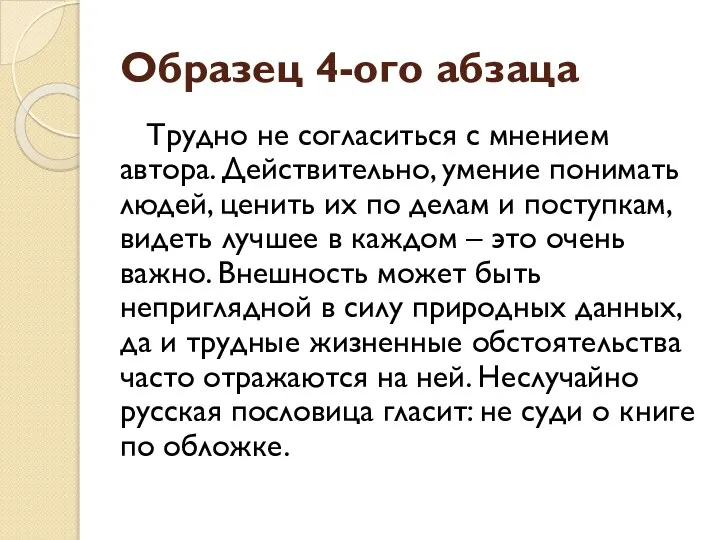 Образец 4-ого абзаца

Трудно не согласиться с мнением автора. Действительно, умение понимать людей, ценить их по делам и поступкам, видеть лучшее в каждом – это очень важно. Внешность может быть неприглядной в силу природных данных, да и трудные жизненные обстоятельства часто отражаются на ней. Неслучайно русская пословица гласит: не суди о книге по обложке.